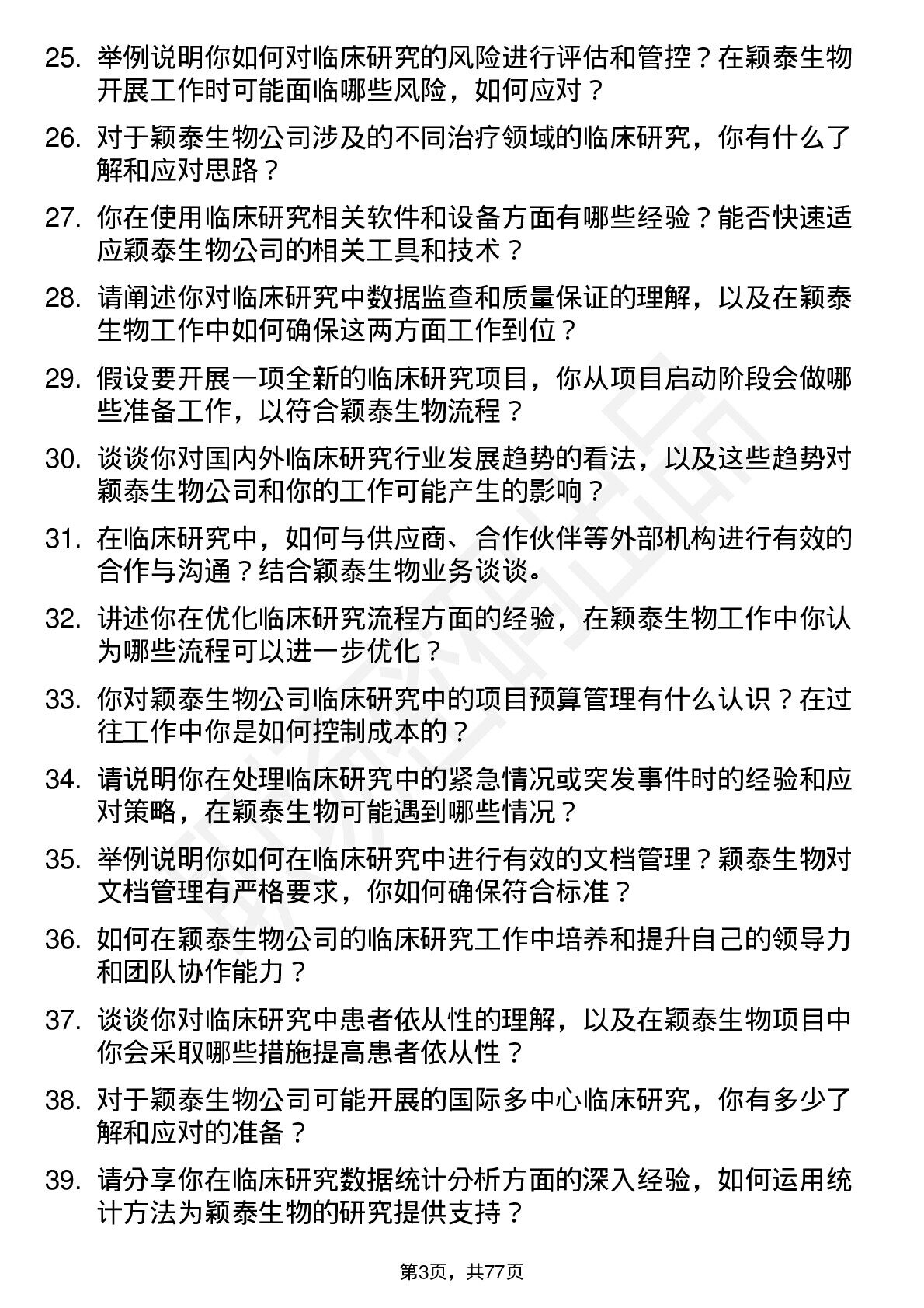 25. 举例说明你如何对临床研究的风险进行评估和管控？在颖泰生物开展工作时可能面临哪些风险，如何应对？

26. 对于颖泰生物公司涉及的不同治疗领域的临床研究，你有什么了解和应对思路？

27. 你在使用临床研究相关软件和设备方面有哪些经验？能否快速适应颖泰生物公司的相关工具和技术？

28. 请阐述你对临床研究中数据监查和质量保证的理解，以及在颖泰生物工作中如何确保这两方面工作到位？

29. 假设要开展一项全新的临床研究项目，你从项目启动阶段会做哪些准备工作，以符合颖泰生物流程？

30. 谈谈你对国内外临床研究行业发展趋势的看法，以及这些趋势对颖泰生物公司和你的工作可能产生的影响？

31. 在临床研究中，如何与供应商、合作伙伴等外部机构进行有效的合作与沟通？结合颖泰生物业务谈谈。

32. 讲述你在优化临床研究流程方面的经验，在颖泰生物工作中你认为哪些流程可以进一步优化？

33. 你对颖泰生物公司临床研究中的项目预算管理有什么认识？在过往工作中你是如何控制成本的？

34. 请说明你在处理临床研究中的紧急情况或突发事件时的经验和应对策略，在颖泰生物可能遇到哪些情况？

35. 举例说明你如何在临床研究中进行有效的文档管理？颖泰生物对文档管理有严格要求，你如何确保符合标准？

36. 如何在颖泰生物公司的临床研究工作中培养和提升自己的领导力和团队协作能力？

37. 谈谈你对临床研究中患者依从性的理解，以及在颖泰生物项目中你会采取哪些措施提高患者依从性？

38. 对于颖泰生物公司可能开展的国际多中心临床研究，你有多少了解和应对的准备？

39. 请分享你在临床研究数据统计分析方面的深入经验，如何运用统计方法为颖泰生物的研究提供支持？

第3页，共77页